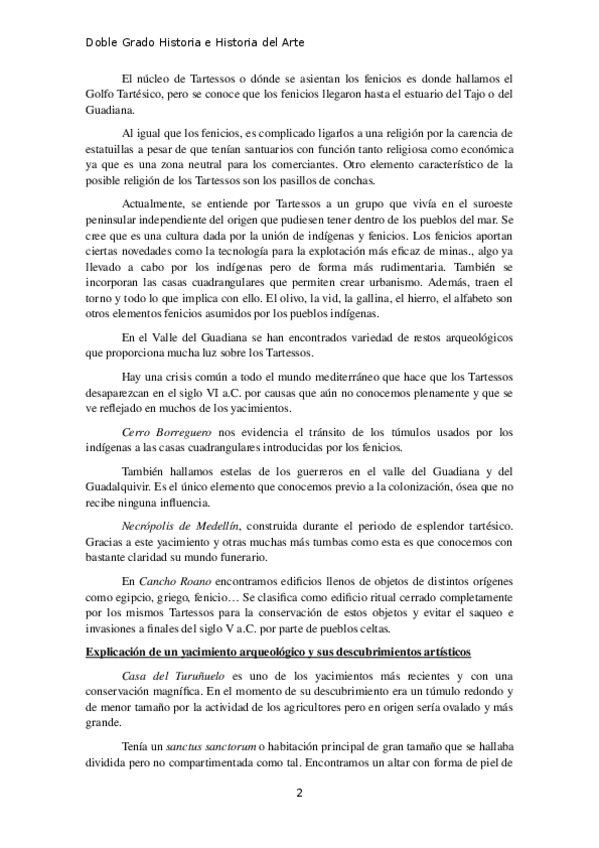 Doble Grado Historia e Historia del Arte

El núcleo de Tartessos o dónde se asientan los fenicios es donde hallamos el Golfo Tartésico, pero se conoce que los fenicios llegaron hasta el estuario del Tajo o del Guadiana.

Al igual que los fenicios, es complicado ligarlos a una religión por la carencia de estatuillas a pesar de que tenían santuarios con función tanto religiosa como económica ya que es una zona neutral para los comerciantes. Otro elemento característico de la posible religión de los Tartessos son los pasillos de conchas.

Actualmente, se entiende por Tartessos a un grupo que vivía en el suroeste peninsular independiente del origen que pudiesen tener dentro de los pueblos del mar. Se cree que es una cultura dada por la unión de indígenas y fenicios. Los fenicios aportan ciertas novedades como la tecnología para la explotación más eficaz de minas., algo ya llevado a cabo por los indígenas pero de forma más rudimentaria. También se incorporan las casas cuadrangulares que permiten crear urbanismo. Además, traen el torno y todo lo que implica con ello. El olivo, la vid, la gallina, el hierro, el alfabeto son otros elementos fenicios asumidos por los pueblos indígenas.

En el Valle del Guadiana se han encontrados variedad de restos arqueológicos que proporciona mucha luz sobre los Tartessos.

Hay una crisis común a todo el mundo mediterráneo que hace que los Tartessos desaparezcan en el siglo VI a.C. por causas que aún no conocemos plenamente y que se ve reflejado en muchos de los yacimientos.

Cerro Borreguero nos evidencia el tránsito de los túmulos usados por los indígenas a las casas cuadrangulares introducidas por los fenicios.

También hallamos estelas de los guerreros en el valle del Guadiana y del Guadalquivir. Es el único elemento que conocemos previo a la colonización, ósea que no recibe ninguna influencia.

Necrópolis de Medellín, construida durante el periodo de esplendor tartésico. Gracias a este yacimiento y otras muchas más tumbas como esta es que conocemos con bastante claridad su mundo funerario.

En Cancho Roano encontramos edificios llenos de objetos de distintos orígenes como egipcio, griego, fenicio… Se clasifica como edificio ritual cerrado completamente por los mismos Tartessos para la conservación de estos objetos y evitar el saqueo e invasiones a finales del siglo V a.C. por parte de pueblos celtas.

Explicación de un yacimiento arqueológico y sus descubrimientos artísticos

Casa del Turuñuelo es uno de los yacimientos más recientes y con una conservación magnífica. En el momento de su descubrimiento era un túmulo redondo y de menor tamaño por la actividad de los agricultores pero en origen sería ovalado y más grande.

Tenía un sanctus sanctorum o habitación principal de gran tamaño que se hallaba dividida pero no compartimentada como tal. Encontramos un altar con forma de piel de

2